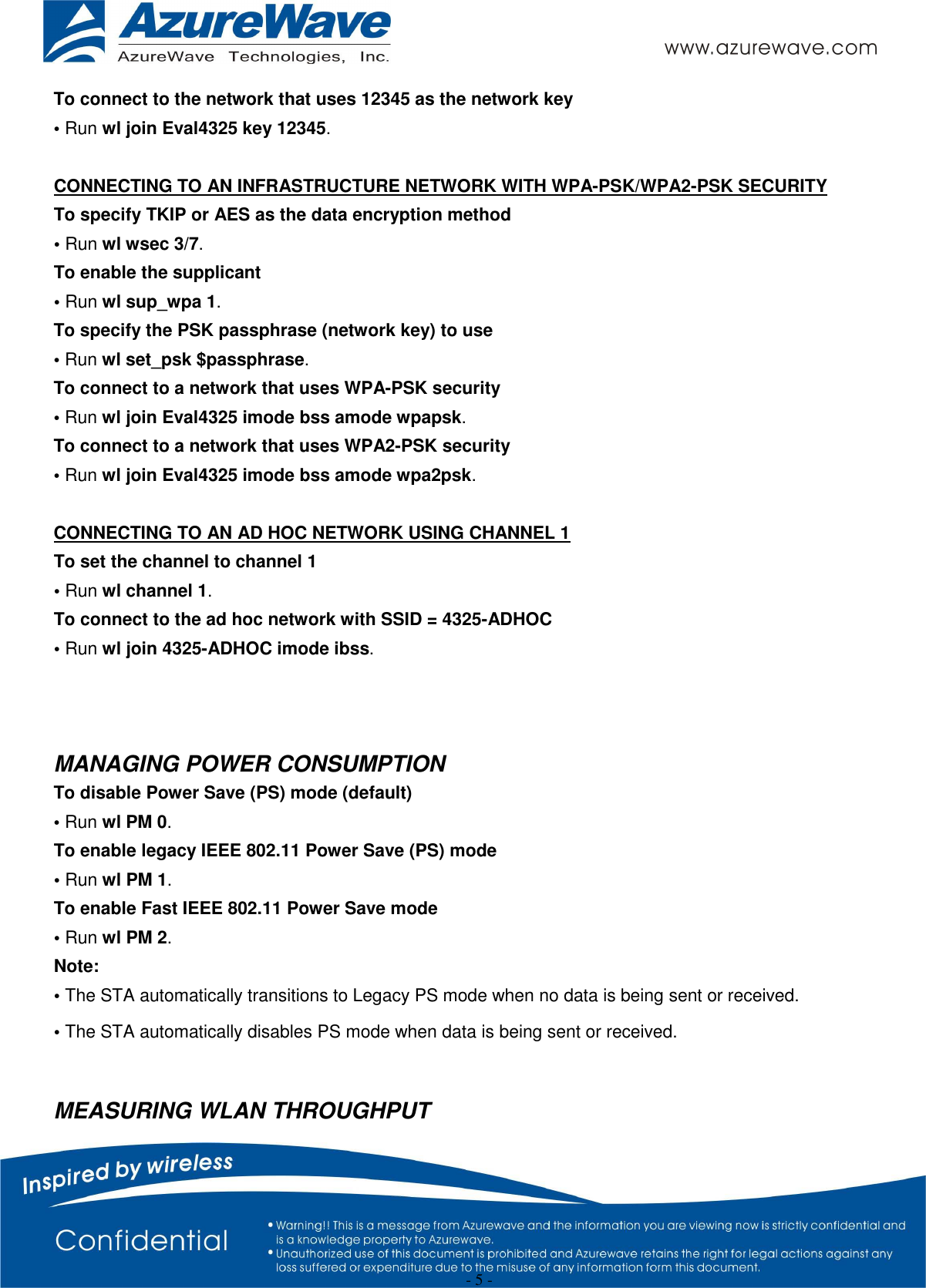 AzureWave
AzureWave Technologies, Inc.

www.azurewave.com

To connect to the network that uses 12345 as the network key
• Run wl join Eval4325 key 12345.

CONNECTING TO AN INFRASTRUCTURE NETWORK WITH WPA-PSK/WPA2-PSK SECURITY
To specify TKIP or AES as the data encryption method
• Run wl wsec 3/7.
To enable the supplicant
• Run wl sup_wpa 1.
To specify the PSK passphrase (network key) to use
• Run wl set_psk $passphrase.
To connect to a network that uses WPA-PSK security
• Run wl join Eval4325 imode bss amode wpapsk.
To connect to a network that uses WPA2-PSK security
• Run wl join Eval4325 imode bss amode wpa2psk.

CONNECTING TO AN AD HOC NETWORK USING CHANNEL 1
To set the channel to channel 1
• Run wl channel 1.
To connect to the ad hoc network with SSID = 4325-ADHOC
• Run wl join 4325-ADHOC imode ibss.

MANAGING POWER CONSUMPTION
To disable Power Save (PS) mode (default)
• Run wl PM 0.
To enable legacy IEEE 802.11 Power Save (PS) mode
• Run wl PM 1.
To enable Fast IEEE 802.11 Power Save mode
• Run wl PM 2.
Note:
• The STA automatically transitions to Legacy PS mode when no data is being sent or received.
• The STA automatically disables PS mode when data is being sent or received.

MEASURING WLAN THROUGHPUT

Inspired by wireless

Confidential

• Warning!! This is a message from Azurewave and the information you are viewing now is strictly confidential and is a knowledge property to Azurewave.
• Unauthorized use of this document is prohibited and Azurewave retains the right for legal actions against any loss suffered or expenditure due to the misuse of any information form this document.

- 5 -